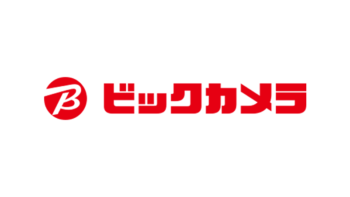 B ビックカメラ